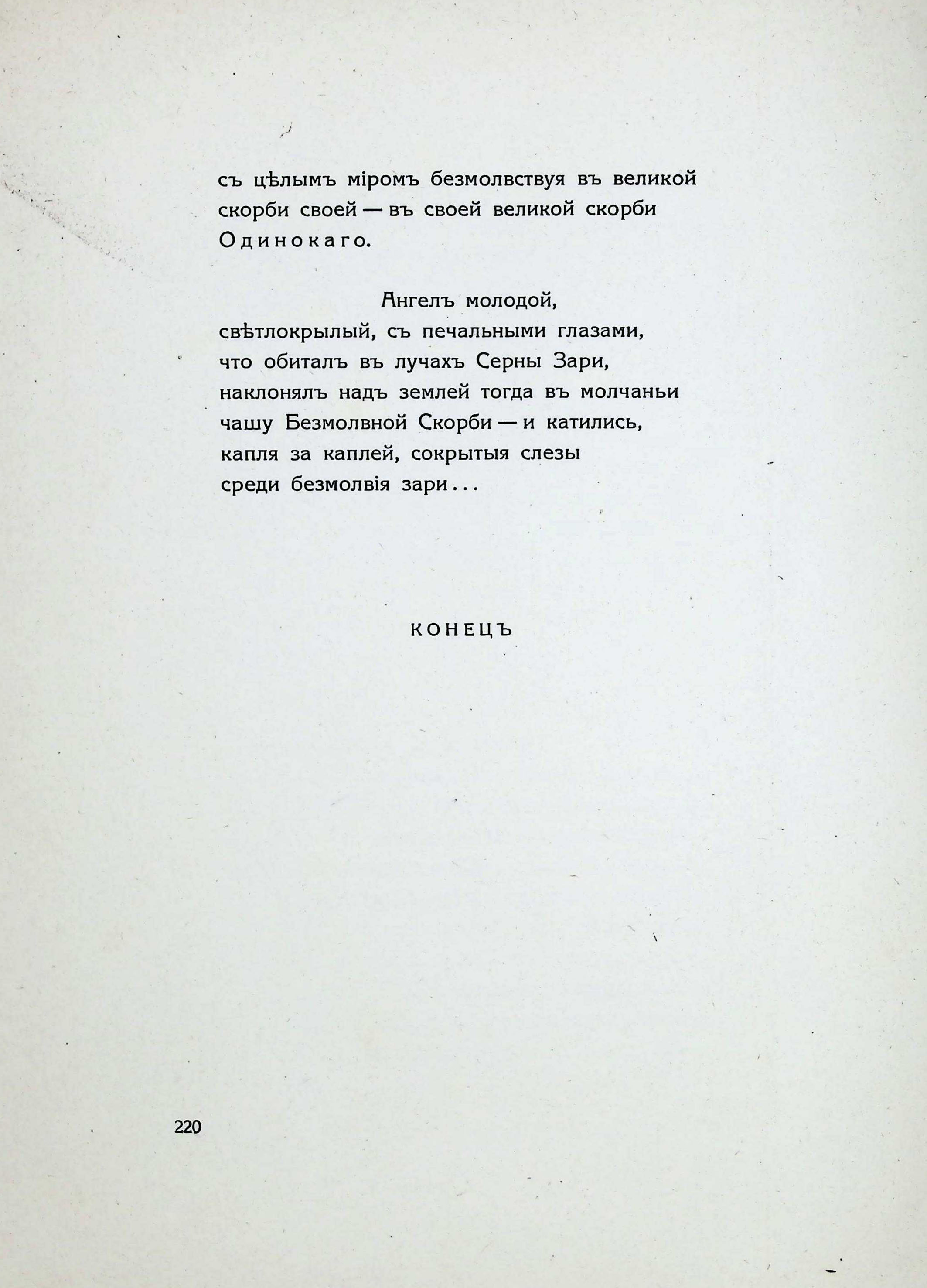 съ цѣлымъ міромъ безмолвствуя въ великой скорби своей — въ своей великой скорби Одинокаго.

Ангелъ молодой,
свѣтлокрылый, съ печальными глазами,
что обиталъ въ лучахъ Серны Зари,
наклонялъ надъ землей тогда въ молчаньи
чашу Безмолвной Скорби — и катились,
капля за каплей, сокрытыя слезы
среди безмолвія зари...

КОНЕЦЪ

220